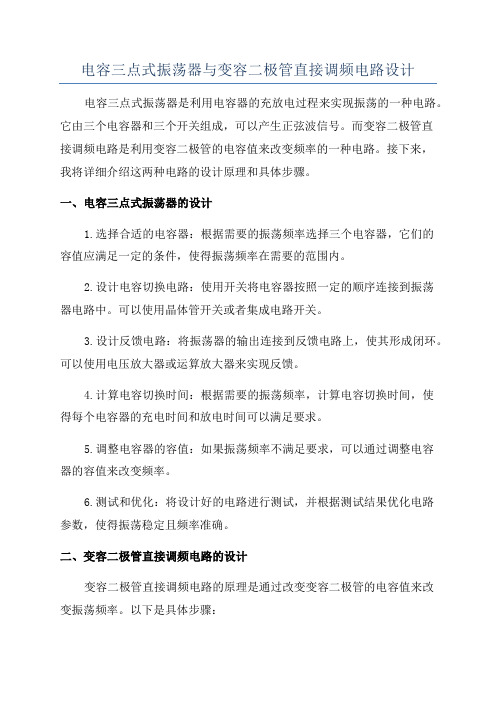 电容三点式振荡器与变容二极管直接调频电路设计

电容三点式振荡器是利用电容器的充放电过程来实现振荡的一种电路。它由三个电容器和三个开关组成，可以产生正弦波信号。而变容二极管直接调频电路是利用变容二极管的电容值来改变频率的一种电路。接下来，我将详细介绍这两种电路的设计原理和具体步骤。

一、电容三点式振荡器的设计

1.选择合适的电容器：根据需要的振荡频率选择三个电容器，它们的容值应满足一定的条件，使得振荡频率在需要的范围内。

2.设计电容切换电路：使用开关将电容器按照一定的顺序连接到振荡器电路中。可以使用晶体管开关或者集成电路开关。

3.设计反馈电路：将振荡器的输出连接到反馈电路上，使其形成闭环。可以使用电压放大器或运算放大器来实现反馈。

4.计算电容切换时间：根据需要的振荡频率，计算电容切换时间，使得每个电容器的充电时间和放电时间可以满足要求。

5.调整电容器的容值：如果振荡频率不满足要求，可以通过调整电容器的容值来改变频率。

6.测试和优化：将设计好的电路进行测试，并根据测试结果优化电路参数，使得振荡稳定且频率准确。

二、变容二极管直接调频电路的设计

变容二极管直接调频电路的原理是通过改变变容二极管的电容值来改变振荡频率。以下是具体步骤：